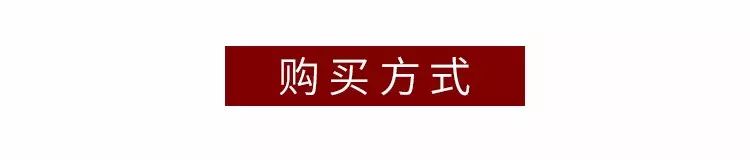 购买方式